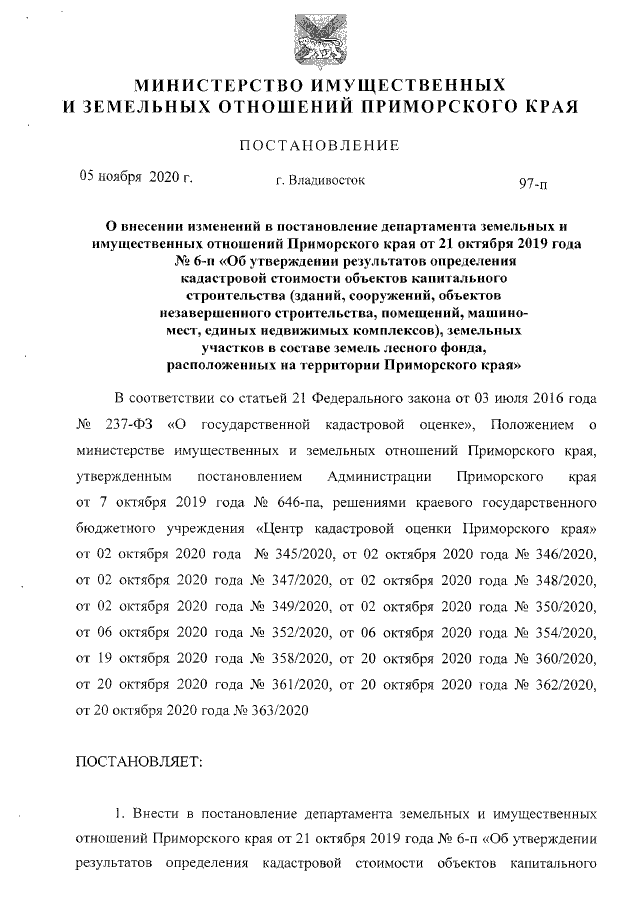 МИНИСТЕРСТВО ИМУЩЕСТВЕННЫХ
И ЗЕМЕЛЬНЫХ ОТНОШЕНИЙ ПРИМОРСКОГО КРАЯ

ПОСТАНОВЛЕНИЕ

05 ноября 2020 г. г. Владивосток 97-п

О внесении изменений в постановление департамента земельных и имущественных отношений Приморского края от 21 октября 2019 года № 6-п «Об утверждении результатов определения кадастровой стоимости объектов капитального строительства (зданий, сооружений, объектов незавершенного строительства, помещений, машино-мест, единых недвижимых комплексов), земельных участков в составе земель лесного фонда, расположенных на территории Приморского края»

В соответствии со статьей 21 Федерального закона от 03 июля 2016 года № 237-ФЗ «О государственной кадастровой оценке», Положением о министерстве имущественных и земельных отношений Приморского края, утвержденным постановлением Администрации Приморского края от 7 октября 2019 года № 646-па, решениями краевого государственного бюджетного учреждения «Центр кадастровой оценки Приморского края» от 02 октября 2020 года № 345/2020, от 02 октября 2020 года № 346/2020, от 02 октября 2020 года № 347/2020, от 02 октября 2020 года № 348/2020, от 02 октября 2020 года № 349/2020, от 02 октября 2020 года № 350/2020, от 06 октября 2020 года № 352/2020, от 06 октября 2020 года № 354/2020, от 19 октября 2020 года № 358/2020, от 20 октября 2020 года № 360/2020, от 20 октября 2020 года № 361/2020, от 20 октября 2020 года № 362/2020, от 20 октября 2020 года № 363/2020

ПОСТАНОВЛЯЕТ:

1. Внести в постановление департамента земельных и имущественных отношений Приморского края от 21 октября 2019 года № 6-п «Об утверждении результатов определения кадастровой стоимости объектов капитального